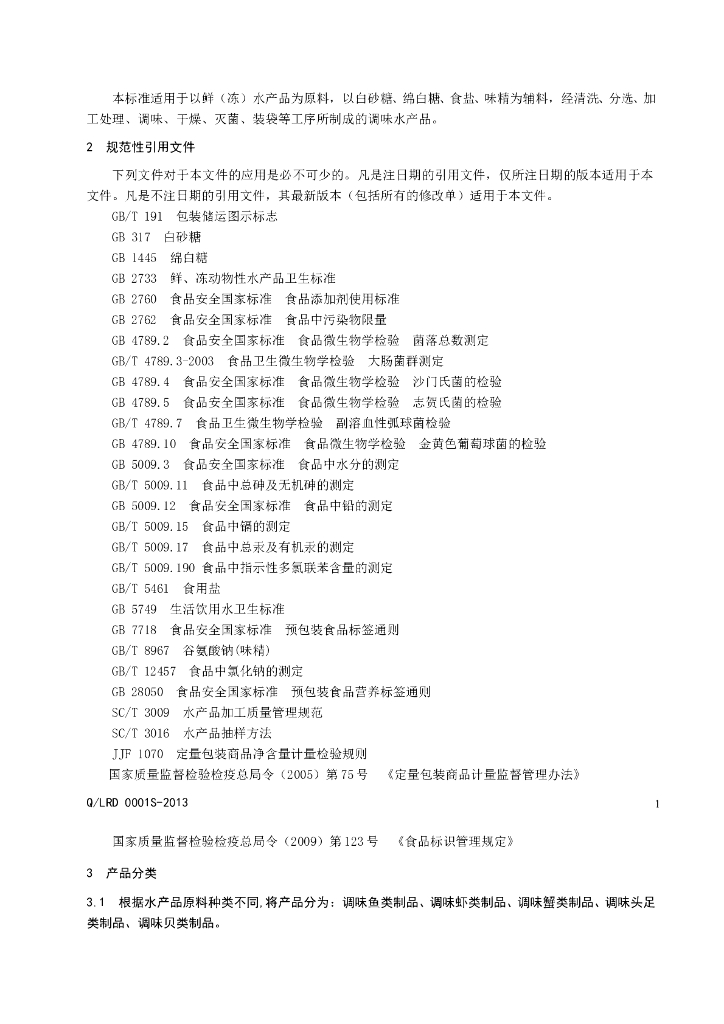 本标准适用于以鲜（冻）水产品为原料，以白砂糖、绵白糖、食盐、味精为辅料，经清洗、分选、加工处理、调味、干燥、灭菌、装袋等工序所制成的调味水产品。

2　规范性引用文件

下列文件对于本文件的应用是必不可少的。凡是注日期的引用文件，仅所注日期的版本适用于本文件。凡是不注日期的引用文件，其最新版本（包括所有的修改单）适用于本文件。

GB/T 191　包装储运图示标志
GB 317　白砂糖
GB 1445　绵白糖
GB 2733　鲜、冻动物性水产品卫生标准
GB 2760　食品安全国家标准　食品添加剂使用标准
GB 2762　食品安全国家标准　食品中污染物限量
GB 4789.2　食品安全国家标准　食品微生物学检验　菌落总数测定
GB/T 4789.3-2003　食品卫生微生物学检验　大肠菌群测定
GB 4789.4　食品安全国家标准　食品微生物学检验　沙门氏菌的检验
GB 4789.5　食品安全国家标准　食品微生物学检验　志贺氏菌的检验
GB/T 4789.7　食品卫生微生物学检验　副溶血性弧球菌检验
GB 4789.10　食品安全国家标准　食品微生物学检验　金黄色葡萄球菌的检验
GB 5009.3　食品安全国家标准　食品中水分的测定
GB/T 5009.11　食品中总砷及无机砷的测定
GB 5009.12　食品安全国家标准　食品中铅的测定
GB/T 5009.15　食品中镉的测定
GB/T 5009.17　食品中总汞及有机汞的测定
GB/T 5009.190 食品中指示性多氯联苯含量的测定
GB/T 5461　食用盐
GB 5749　生活饮用水卫生标准
GB 7718　食品安全国家标准　预包装食品标签通则
GB/T 8967　谷氨酸钠(味精)
GB/T 12457　食品中氯化钠的测定
GB 28050　食品安全国家标准　预包装食品营养标签通则
SC/T 3009　水产品加工质量管理规范
SC/T 3016　水产品抽样方法
JJF 1070　定量包装商品净含量计量检验规则
国家质量监督检验检疫总局令（2005）第75号　《定量包装商品计量监督管理办法》

Q/LRD 0001S-2013　1

国家质量监督检验检疫总局令（2009）第123号　《食品标识管理规定》

3　产品分类

3.1　根据水产品原料种类不同,将产品分为：调味鱼类制品、调味虾类制品、调味蟹类制品、调味头足类制品、调味贝类制品。